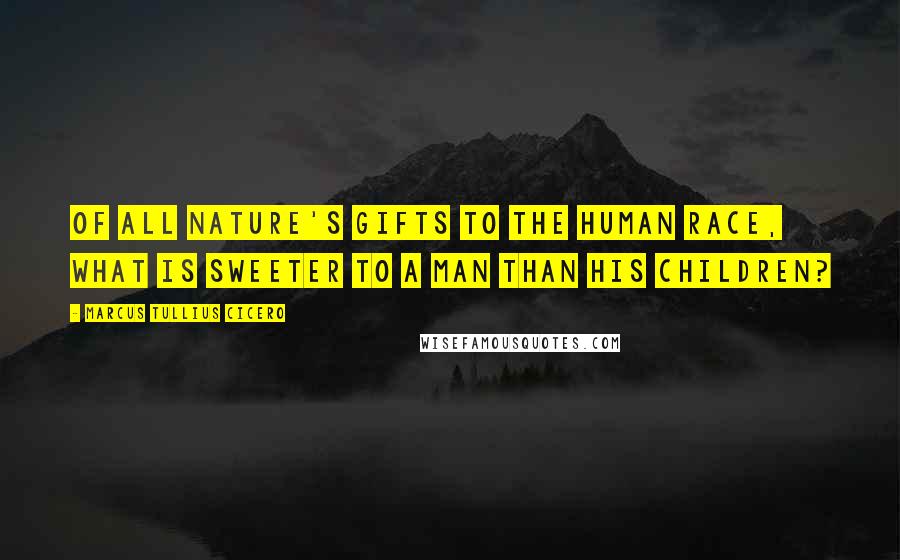 OF ALL NATURE'S GIFTS TO THE HUMAN RACE, WHAT IS SWEETER TO A MAN THAN HIS CHILDREN?

- MARCUS TULLIUS CICERO

WISEFAMOUSQUOTES.COM